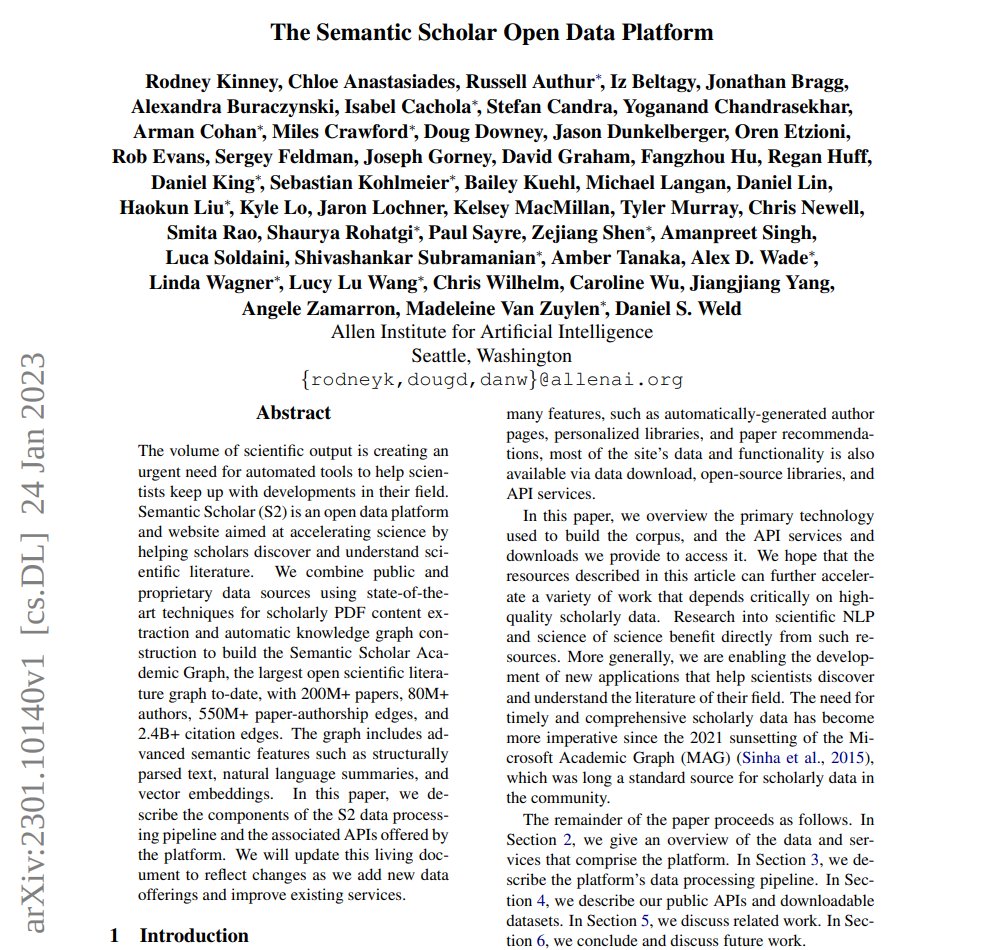 The Semantic Scholar Open Data Platform

Rodney Kinney, Chloe Anastasiades, Russell Authur*, Iz Beltagy, Jonathan Bragg, Alexandra Buraczynski, Isabel Cachola*, Stefan Candra, Yoganand Chandrasekhar, Arman Cohan*, Miles Crawford*, Doug Downey, Jason Dunkelberger, Oren Etzioni, Rob Evans, Sergey Feldman, Joseph Gorney, David Graham, Fangzhou Hu, Regan Huff, Daniel King*, Sebastian Kohlmeier*, Bailey Kuehl, Michael Langan, Daniel Lin, Haokun Liu*, Kyle Lo, Jaron Lochner, Kelsey MacMillan, Tyler Murray, Chris Newell, Smita Rao, Shaurya Rohatgi*, Paul Sayre, Zejiang Shen*, Amanpreet Singh, Luca Soldaini, Shivashankar Subramanian*, Amber Tanaka, Alex D. Wade*, Linda Wagner*, Lucy Lu Wang*, Chris Wilhelm, Caroline Wu, Jiangjiang Yang, Angele Zamarron, Madeleine Van Zuylen*, Daniel S. Weld
Allen Institute for Artificial Intelligence
Seattle, Washington
{rodneyk,dougd,danw}@allenai.org

arXiv:2301.10140v1 [cs.DL] 24 Jan 2023

Abstract

The volume of scientific output is creating an urgent need for automated tools to help scientists keep up with developments in their field. Semantic Scholar (S2) is an open data platform and website aimed at accelerating science by helping scholars discover and understand scientific literature. We combine public and proprietary data sources using state-of-the-art techniques for scholarly PDF content extraction and automatic knowledge graph construction to build the Semantic Scholar Academic Graph, the largest open scientific literature graph to-date, with 200M+ papers, 80M+ authors, 550M+ paper-authorship edges, and 2.4B+ citation edges. The graph includes advanced semantic features such as structurally parsed text, natural language summaries, and vector embeddings. In this paper, we describe the components of the S2 data processing pipeline and the associated APIs offered by the platform. We will update this living document to reflect changes as we add new data offerings and improve existing services.

1 Introduction

many features, such as automatically-generated author pages, personalized libraries, and paper recommendations, most of the site's data and functionality is also available via data download, open-source libraries, and API services.

In this paper, we overview the primary technology used to build the corpus, and the API services and downloads we provide to access it. We hope that the resources described in this article can further accelerate a variety of work that depends critically on high-quality scholarly data. Research into scientific NLP and science of science benefit directly from such resources. More generally, we are enabling the development of new applications that help scientists discover and understand the literature of their field. The need for timely and comprehensive scholarly data has become more imperative since the 2021 sunsetting of the Microsoft Academic Graph (MAG) (Sinha et al., 2015), which was long a standard source for scholarly data in the community.

The remainder of the paper proceeds as follows. In Section 2, we give an overview of the data and services that comprise the platform. In Section 3, we describe the platform's data processing pipeline. In Section 4, we describe our public APIs and downloadable datasets. In Section 5, we discuss related work. In Section 6, we conclude and discuss future work.